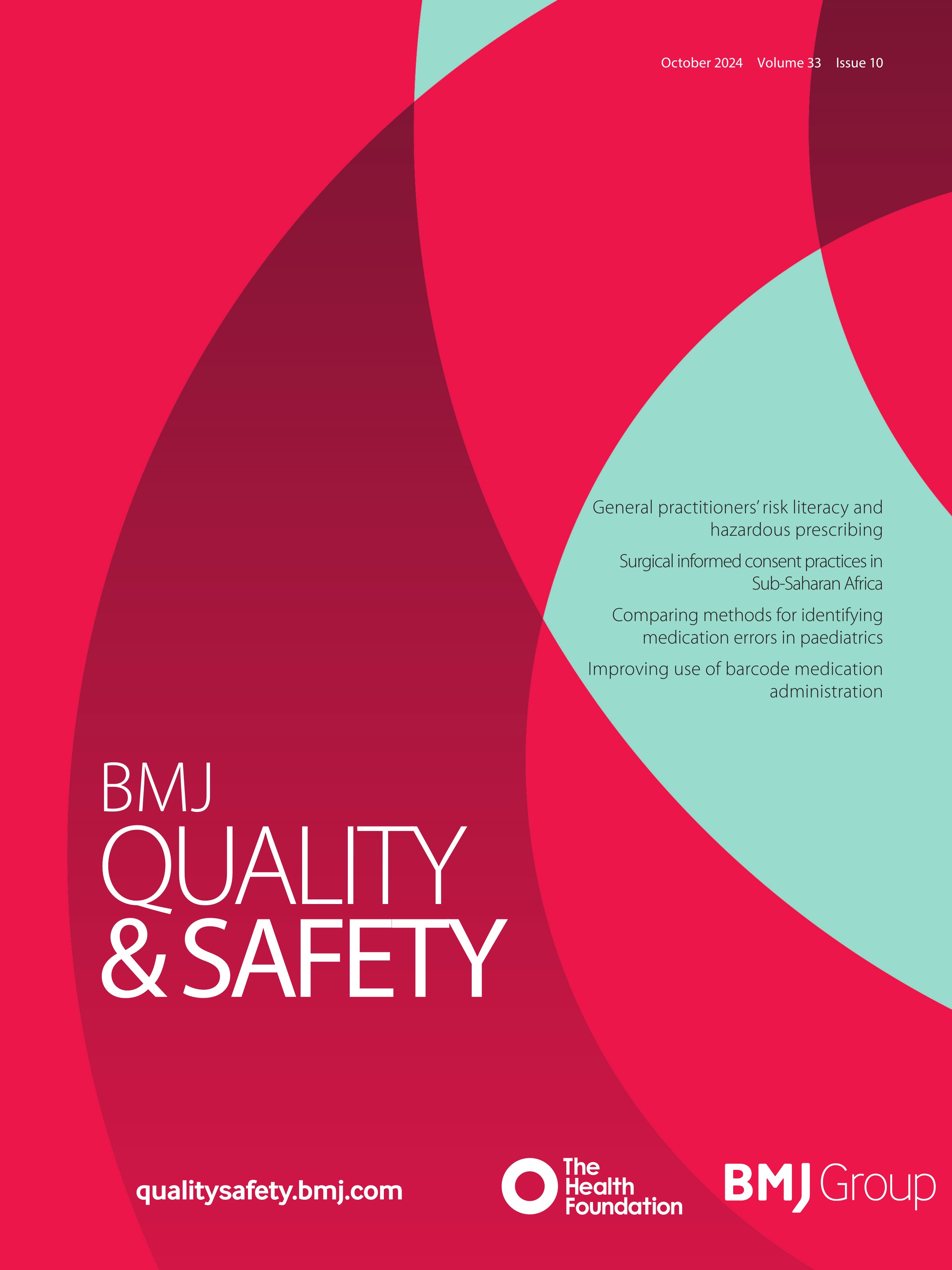 October 2024 Volume 33 Issue 10

General practitioners' risk literacy and hazardous prescribing

Surgical informed consent practices in Sub-Saharan Africa

Comparing methods for identifying medication errors in paediatrics

Improving use of barcode medication administration

BMJ
QUALITY
& SAFETY

qualitysafety.bmj.com

The Health Foundation

BMJ Group